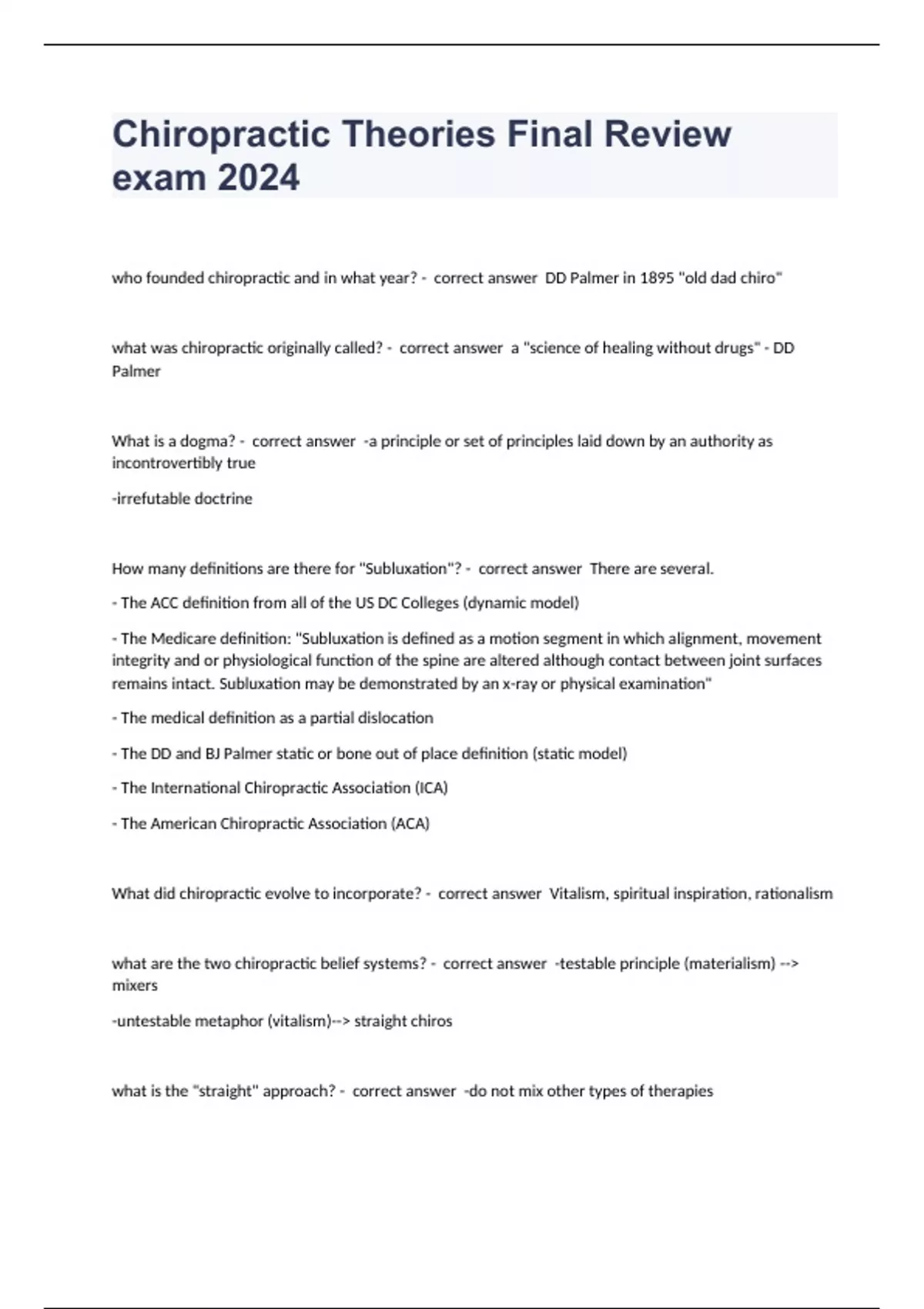 Chiropractic Theories Final Review exam 2024

who founded chiropractic and in what year? - correct answer DD Palmer in 1895 "old dad chiro"

what was chiropractic originally called? - correct answer a "science of healing without drugs" - DD Palmer

What is a dogma? - correct answer -a principle or set of principles laid down by an authority as incontrovertibly true

-irrefutable doctrine

How many definitions are there for "Subluxation"? - correct answer There are several.

- The ACC definition from all of the US DC Colleges (dynamic model)

- The Medicare definition: "Subluxation is defined as a motion segment in which alignment, movement integrity and or physiological function of the spine are altered although contact between joint surfaces remains intact. Subluxation may be demonstrated by an x-ray or physical examination"

- The medical definition as a partial dislocation

- The DD and BJ Palmer static or bone out of place definition (static model)

- The International Chiropractic Association (ICA)

- The American Chiropractic Association (ACA)

What did chiropractic evolve to incorporate? - correct answer Vitalism, spiritual inspiration, rationalism

what are the two chiropractic belief systems? - correct answer -testable principle (materialism) --> mixers

-untestable metaphor (vitalism)--> straight chiros

what is the "straight" approach? - correct answer -do not mix other types of therapies